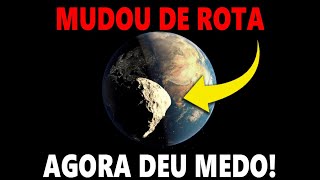 MUDOU DE ROTA

AGORA DEU MEDO!